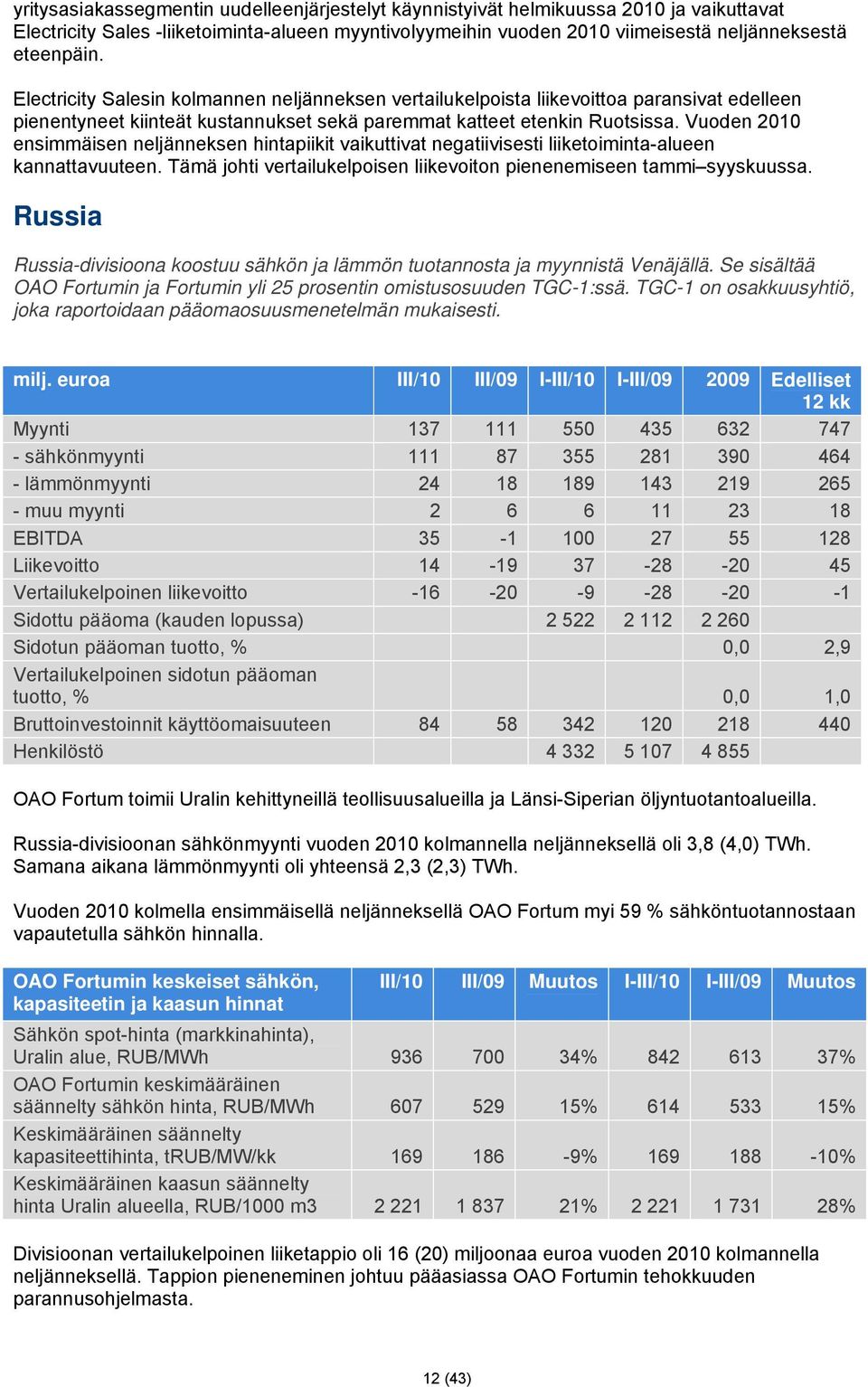 yritysasiakassegmentin uudelleenjärjestelyt käynnistyivät helmikuussa 2010 ja vaikuttavat Electricity Sales -liiketoiminta-alueen myyntivolyymeihin vuoden 2010 viimeisestä neljänneksestä eteenpäin.

Electricity Salesin kolmannen neljänneksen vertailukelpoista liikevoittoa paransivat edelleen pienentyneet kiinteät kustannukset sekä paremmat katteet etenkin Ruotsissa. Vuoden 2010 ensimmäisen neljänneksen hintapiikit vaikuttivat negatiivisesti liiketoiminta-alueen kannattavuuteen. Tämä johti vertailukelpoisen liikevoiton pienenemiseen tammi–syyskuussa.

Russia

Russia-divisioona koostuu sähkön ja lämmön tuotannosta ja myynnistä Venäjällä. Se sisältää OAO Fortumin ja Fortumin yli 25 prosentin omistusosuuden TGC-1:ssä. TGC-1 on osakkuusyhtiö, joka raportoidaan pääomaosuusmenetelmän mukaisesti.

| milj. euroa | III/10 | III/09 | I-III/10 | I-III/09 | 2009 | Edelliset 12 kk |
|---|---|---|---|---|---|---|
| Myynti | 137 | 111 | 550 | 435 | 632 | 747 |
| - sähkönmyynti | 111 | 87 | 355 | 281 | 390 | 464 |
| - lämmönmyynti | 24 | 18 | 189 | 143 | 219 | 265 |
| - muu myynti | 2 | 6 | 6 | 11 | 23 | 18 |
| EBITDA | 35 | -1 | 100 | 27 | 55 | 128 |
| Liikevoitto | 14 | -19 | 37 | -28 | -20 | 45 |
| Vertailukelpoinen liikevoitto | -16 | -20 | -9 | -28 | -20 | -1 |
| Sidottu pääoma (kauden lopussa) | | | 2 522 | 2 112 | 2 260 | |
| Sidotun pääoman tuotto, % | | | | | 0,0 | 2,9 |
| Vertailukelpoinen sidotun pääoman tuotto, % | | | | | 0,0 | 1,0 |
| Bruttoinvestoinnit käyttöomaisuuteen | 84 | 58 | 342 | 120 | 218 | 440 |
| Henkilöstö | | | 4 332 | 5 107 | 4 855 | |

OAO Fortum toimii Uralin kehittyneillä teollisuusalueilla ja Länsi-Siperian öljyntuotantoalueilla.

Russia-divisioonan sähkönmyynti vuoden 2010 kolmannella neljänneksellä oli 3,8 (4,0) TWh. Samana aikana lämmönmyynti oli yhteensä 2,3 (2,3) TWh.

Vuoden 2010 kolmella ensimmäisellä neljänneksellä OAO Fortum myi 59 % sähköntuotannostaan vapautetulla sähkön hinnalla.

| OAO Fortumin keskeiset sähkön, kapasiteetin ja kaasun hinnat | III/10 | III/09 | Muutos | I-III/10 | I-III/09 | Muutos |
|---|---|---|---|---|---|---|
| Sähkön spot-hinta (markkinahinta), Uralin alue, RUB/MWh | 936 | 700 | 34% | 842 | 613 | 37% |
| OAO Fortumin keskimääräinen säännelty sähkön hinta, RUB/MWh | 607 | 529 | 15% | 614 | 533 | 15% |
| Keskimääräinen säännelty kapasiteettihinta, tRUB/MW/kk | 169 | 186 | -9% | 169 | 188 | -10% |
| Keskimääräinen kaasun säännelty hinta Uralin alueella, RUB/1000 m3 | 2 221 | 1 837 | 21% | 2 221 | 1 731 | 28% |

Divisioonan vertailukelpoinen liiketappio oli 16 (20) miljoonaa euroa vuoden 2010 kolmannella neljänneksellä. Tappion pieneneminen johtuu pääasiassa OAO Fortumin tehokkuuden parannusohjelmasta.

12 (43)